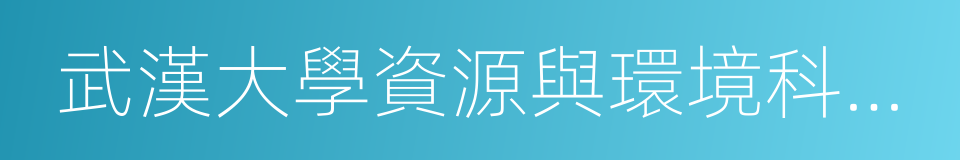 武漢大學資源與環境科...